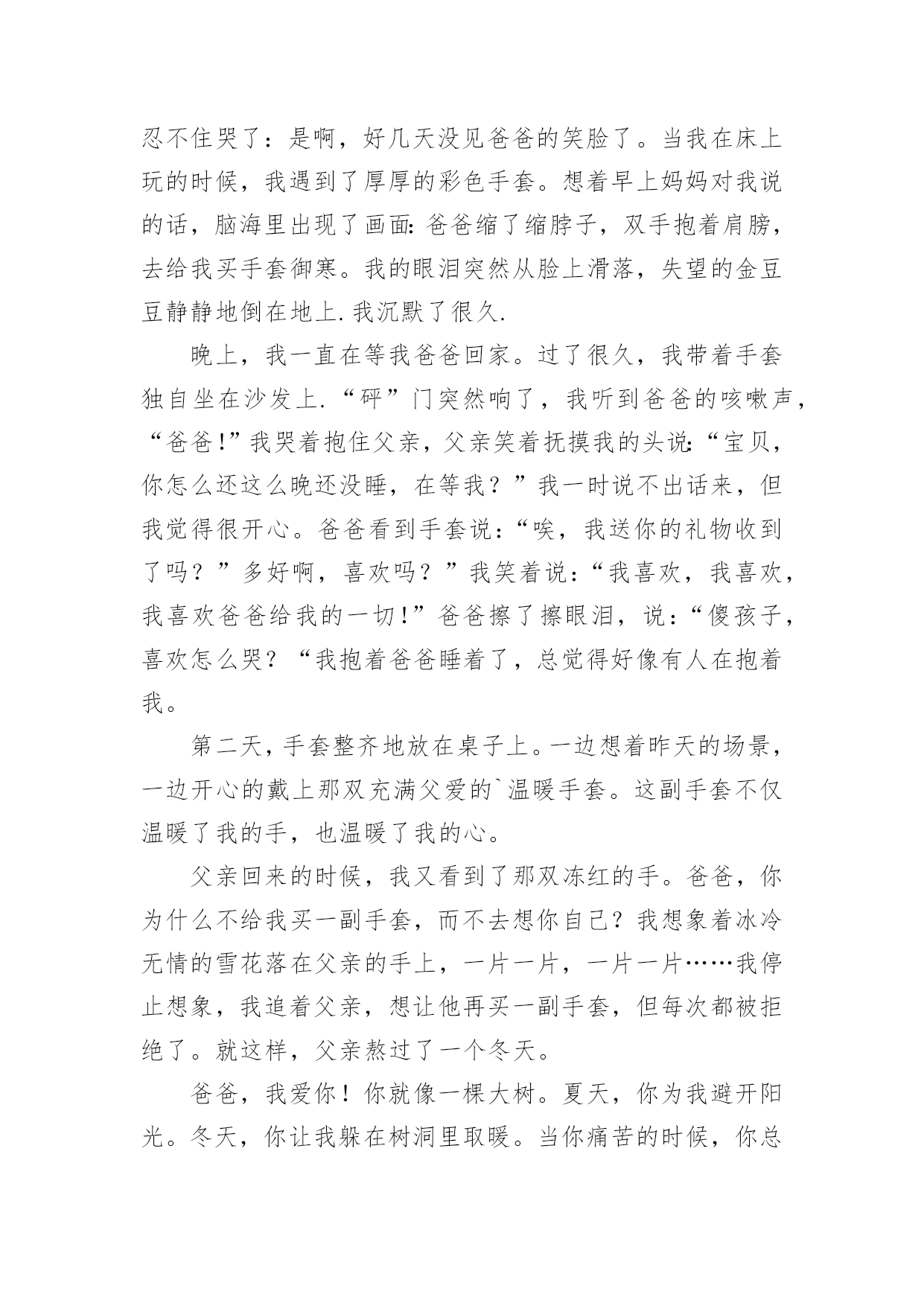 忍不住哭了：是啊，好几天没见爸爸的笑脸了。当我在床上玩的时候，我遇到了厚厚的彩色手套。想着早上妈妈对我说的话，脑海里出现了画面:爸爸缩了缩脖子，双手抱着肩膀，去给我买手套御寒。我的眼泪突然从脸上滑落，失望的金豆豆静静地倒在地上.我沉默了很久.

晚上，我一直在等我爸爸回家。过了很久，我带着手套独自坐在沙发上.“砰”门突然响了，我听到爸爸的咳嗽声，“爸爸!”我哭着抱住父亲，父亲笑着抚摸我的头说:“宝贝，你怎么还这么晚还没睡，在等我？”我一时说不出话来，但我觉得很开心。爸爸看到手套说:“唉，我送你的礼物收到了吗？”多好啊，喜欢吗？”我笑着说：“我喜欢，我喜欢，我喜欢爸爸给我的一切!”爸爸擦了擦眼泪，说：“傻孩子，喜欢怎么哭？“我抱着爸爸睡着了，总觉得好像有人在抱着我。

第二天，手套整齐地放在桌子上。一边想着昨天的场景，一边开心的戴上那双充满父爱的`温暖手套。这副手套不仅温暖了我的手，也温暖了我的心。

父亲回来的时候，我又看到了那双冻红的手。爸爸，你为什么不给我买一副手套，而不去想你自己？我想象着冰冷无情的雪花落在父亲的手上，一片一片，一片一片……我停止想象，我追着父亲，想让他再买一副手套，但每次都被拒绝了。就这样，父亲熬过了一个冬天。

爸爸，我爱你！你就像一棵大树。夏天，你为我避开阳光。冬天，你让我躲在树洞里取暖。当你痛苦的时候，你总